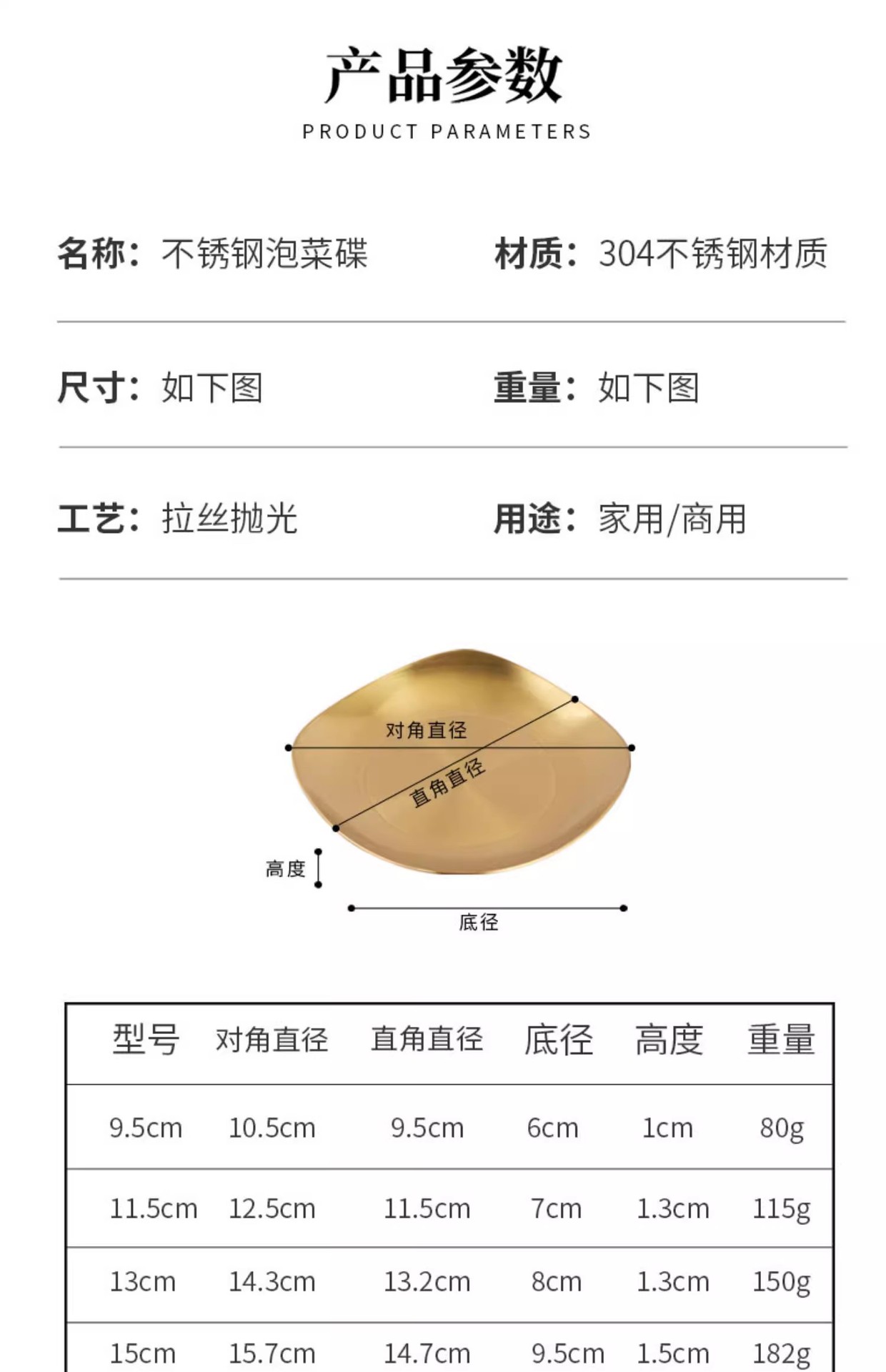 产品参数

PRODUCT PARAMETERS

名称：不锈钢泡菜碟 材质：304不锈钢材质

尺寸：如下图 重量：如下图

工艺：拉丝抛光 用途：家用/商用

对角直径

直角直径

高度

底径

| 型号 | 对角直径 | 直角直径 | 底径 | 高度 | 重量 |
|---|---|---|---|---|---|
| 9.5cm | 10.5cm | 9.5cm | 6cm | 1cm | 80g |
| 11.5cm | 12.5cm | 11.5cm | 7cm | 1.3cm | 115g |
| 13cm | 14.3cm | 13.2cm | 8cm | 1.3cm | 150g |
| 15cm | 15.7cm | 14.7cm | 9.5cm | 1.5cm | 182g |